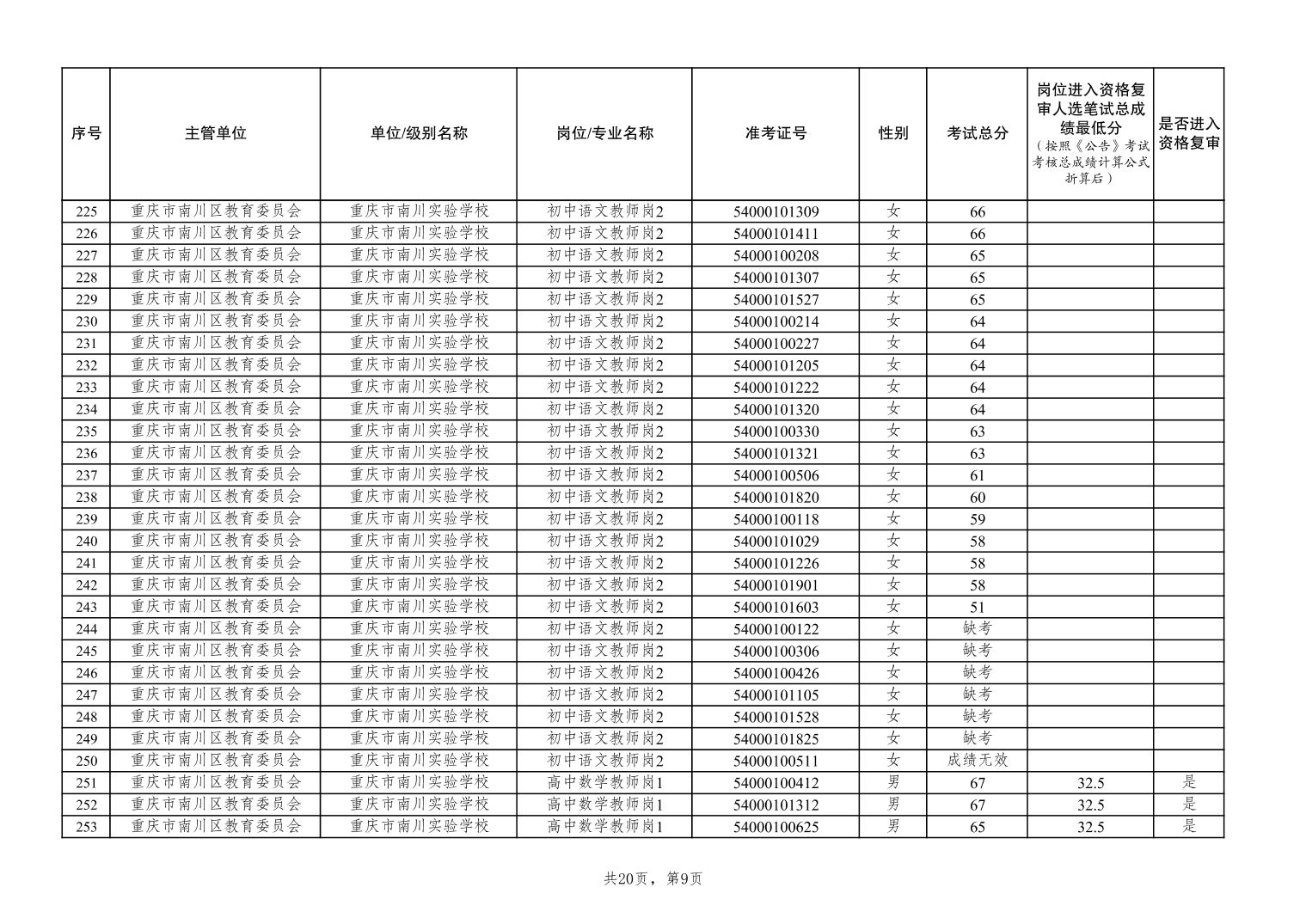 | 序号 | 主管单位 | 单位/级别名称 | 岗位/专业名称 | 准考证号 | 性别 | 考试总分 | 岗位进入资格复审人选笔试总成绩最低分（按照《公告》考试考核总成绩计算公式折算后） | 是否进入资格复审 |
|---|---|---|---|---|---|---|---|---|
| 225 | 重庆市南川区教育委员会 | 重庆市南川实验学校 | 初中语文教师岗2 | 54000101309 | 女 | 66 | | |
| 226 | 重庆市南川区教育委员会 | 重庆市南川实验学校 | 初中语文教师岗2 | 54000101411 | 女 | 66 | | |
| 227 | 重庆市南川区教育委员会 | 重庆市南川实验学校 | 初中语文教师岗2 | 54000100208 | 女 | 65 | | |
| 228 | 重庆市南川区教育委员会 | 重庆市南川实验学校 | 初中语文教师岗2 | 54000101307 | 女 | 65 | | |
| 229 | 重庆市南川区教育委员会 | 重庆市南川实验学校 | 初中语文教师岗2 | 54000101527 | 女 | 65 | | |
| 230 | 重庆市南川区教育委员会 | 重庆市南川实验学校 | 初中语文教师岗2 | 54000100214 | 女 | 64 | | |
| 231 | 重庆市南川区教育委员会 | 重庆市南川实验学校 | 初中语文教师岗2 | 54000100227 | 女 | 64 | | |
| 232 | 重庆市南川区教育委员会 | 重庆市南川实验学校 | 初中语文教师岗2 | 54000101205 | 女 | 64 | | |
| 233 | 重庆市南川区教育委员会 | 重庆市南川实验学校 | 初中语文教师岗2 | 54000101222 | 女 | 64 | | |
| 234 | 重庆市南川区教育委员会 | 重庆市南川实验学校 | 初中语文教师岗2 | 54000101320 | 女 | 64 | | |
| 235 | 重庆市南川区教育委员会 | 重庆市南川实验学校 | 初中语文教师岗2 | 54000100330 | 女 | 63 | | |
| 236 | 重庆市南川区教育委员会 | 重庆市南川实验学校 | 初中语文教师岗2 | 54000101321 | 女 | 63 | | |
| 237 | 重庆市南川区教育委员会 | 重庆市南川实验学校 | 初中语文教师岗2 | 54000100506 | 女 | 61 | | |
| 238 | 重庆市南川区教育委员会 | 重庆市南川实验学校 | 初中语文教师岗2 | 54000101820 | 女 | 60 | | |
| 239 | 重庆市南川区教育委员会 | 重庆市南川实验学校 | 初中语文教师岗2 | 54000100118 | 女 | 59 | | |
| 240 | 重庆市南川区教育委员会 | 重庆市南川实验学校 | 初中语文教师岗2 | 54000101029 | 女 | 58 | | |
| 241 | 重庆市南川区教育委员会 | 重庆市南川实验学校 | 初中语文教师岗2 | 54000101226 | 女 | 58 | | |
| 242 | 重庆市南川区教育委员会 | 重庆市南川实验学校 | 初中语文教师岗2 | 54000101901 | 女 | 58 | | |
| 243 | 重庆市南川区教育委员会 | 重庆市南川实验学校 | 初中语文教师岗2 | 54000101603 | 女 | 51 | | |
| 244 | 重庆市南川区教育委员会 | 重庆市南川实验学校 | 初中语文教师岗2 | 54000100122 | 女 | 缺考 | | |
| 245 | 重庆市南川区教育委员会 | 重庆市南川实验学校 | 初中语文教师岗2 | 54000100306 | 女 | 缺考 | | |
| 246 | 重庆市南川区教育委员会 | 重庆市南川实验学校 | 初中语文教师岗2 | 54000100426 | 女 | 缺考 | | |
| 247 | 重庆市南川区教育委员会 | 重庆市南川实验学校 | 初中语文教师岗2 | 54000101105 | 女 | 缺考 | | |
| 248 | 重庆市南川区教育委员会 | 重庆市南川实验学校 | 初中语文教师岗2 | 54000101528 | 女 | 缺考 | | |
| 249 | 重庆市南川区教育委员会 | 重庆市南川实验学校 | 初中语文教师岗2 | 54000101825 | 女 | 缺考 | | |
| 250 | 重庆市南川区教育委员会 | 重庆市南川实验学校 | 初中语文教师岗2 | 54000100511 | 女 | 成绩无效 | | |
| 251 | 重庆市南川区教育委员会 | 重庆市南川实验学校 | 高中数学教师岗1 | 54000100412 | 男 | 67 | 32.5 | 是 |
| 252 | 重庆市南川区教育委员会 | 重庆市南川实验学校 | 高中数学教师岗1 | 54000101312 | 男 | 67 | 32.5 | 是 |
| 253 | 重庆市南川区教育委员会 | 重庆市南川实验学校 | 高中数学教师岗1 | 54000100625 | 男 | 65 | 32.5 | 是 |

共20页，第9页